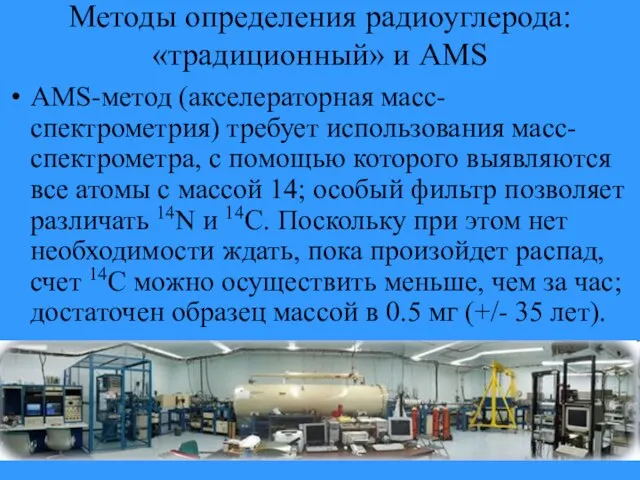 Методы определения радиоуглерода: «традиционный» и AMS

• AMS-метод (акселераторная масс-спектрометрия) требует использования масс-спектрометра, с помощью которого выявляются все атомы с массой 14; особый фильтр позволяет различать $^{14}N$ и $^{14}C$. Поскольку при этом нет необходимости ждать, пока произойдет распад, счет $^{14}C$ можно осуществить меньше, чем за час; достаточен образец массой в 0.5 мг (+/- 35 лет).